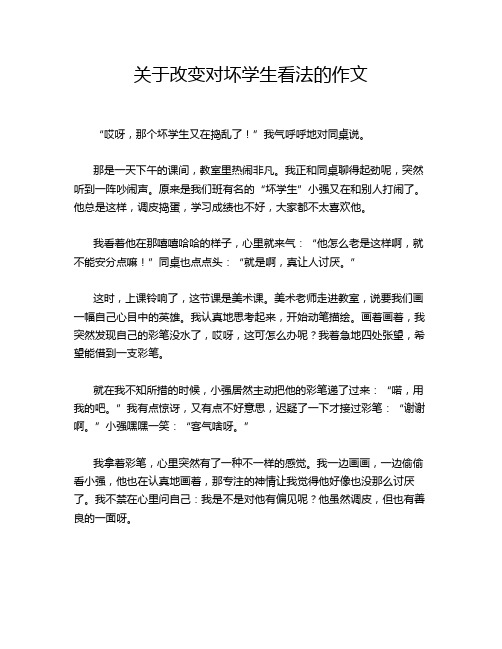 关于改变对坏学生看法的作文

“哎呀，那个坏学生又在捣乱了！”我气呼呼地对同桌说。

那是一天下午的课间，教室里热闹非凡。我正和同桌聊得起劲呢，突然听到一阵吵闹声。原来是我们班有名的“坏学生”小强又在和别人打闹了。他总是这样，调皮捣蛋，学习成绩也不好，大家都不太喜欢他。

我看着他在那嘻嘻哈哈的样子，心里就来气：“他怎么老是这样啊，就不能安分点嘛！”同桌也点点头：“就是啊，真让人讨厌。”

这时，上课铃响了，这节课是美术课。美术老师走进教室，说要我们画一幅自己心目中的英雄。我认真地思考起来，开始动笔描绘。画着画着，我突然发现自己的彩笔没水了，哎呀，这可怎么办呢？我着急地四处张望，希望能借到一支彩笔。

就在我不知所措的时候，小强居然主动把他的彩笔递了过来：“喏，用我的吧。”我有点惊讶，又有点不好意思，迟疑了一下才接过彩笔：“谢谢啊。”小强嘿嘿一笑：“客气啥呀。”

我拿着彩笔，心里突然有了一种不一样的感觉。我一边画画，一边偷偷看小强，他也在认真地画着，那专注的神情让我觉得他好像也没那么讨厌了。我不禁在心里问自己：我是不是对他有偏见呢？他虽然调皮，但也有善良的一面呀。